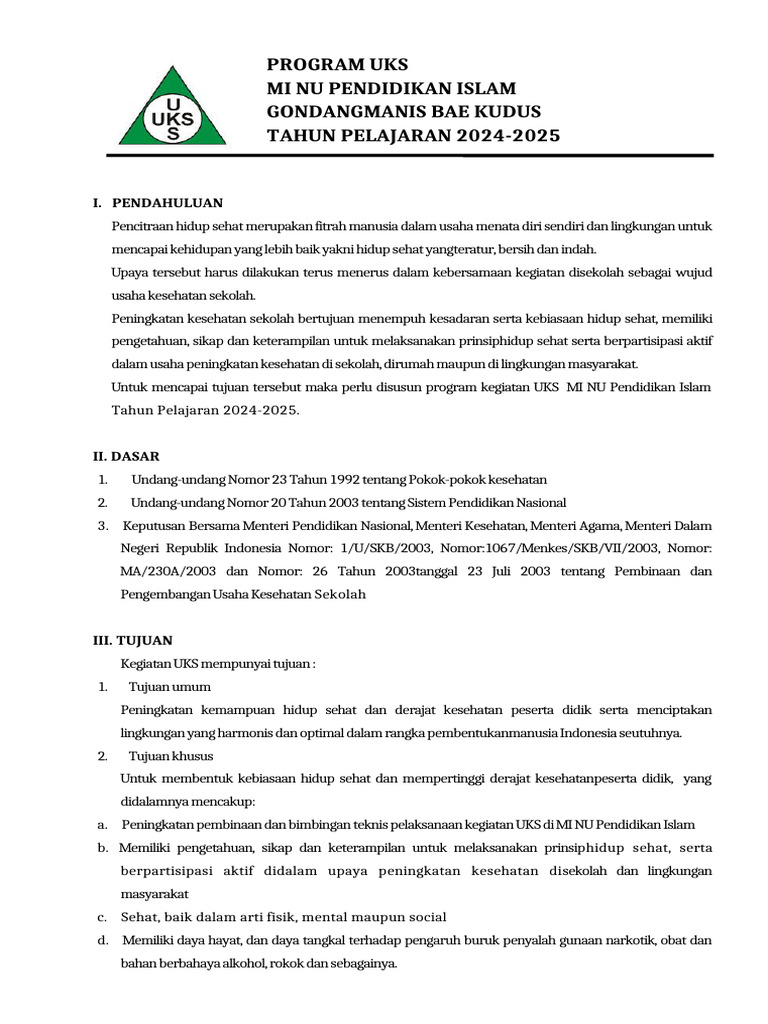 U
UKS
S

PROGRAM UKS
MI NU PENDIDIKAN ISLAM
GONDANGMANIS BAE KUDUS
TAHUN PELAJARAN 2024-2025

I. PENDAHULUAN

Pencitraan hidup sehat merupakan fitrah manusia dalam usaha menata diri sendiri dan lingkungan untuk mencapai kehidupan yang lebih baik yakni hidup sehat yangteratur, bersih dan indah.

Upaya tersebut harus dilakukan terus menerus dalam kebersamaan kegiatan disekolah sebagai wujud usaha kesehatan sekolah.

Peningkatan kesehatan sekolah bertujuan menempuh kesadaran serta kebiasaan hidup sehat, memiliki pengetahuan, sikap dan keterampilan untuk melaksanakan prinsiphidup sehat serta berpartisipasi aktif dalam usaha peningkatan kesehatan di sekolah, dirumah maupun di lingkungan masyarakat.

Untuk mencapai tujuan tersebut maka perlu disusun program kegiatan UKS MI NU Pendidikan Islam Tahun Pelajaran 2024-2025.

II. DASAR

1. Undang-undang Nomor 23 Tahun 1992 tentang Pokok-pokok kesehatan
2. Undang-undang Nomor 20 Tahun 2003 tentang Sistem Pendidikan Nasional
3. Keputusan Bersama Menteri Pendidikan Nasional, Menteri Kesehatan, Menteri Agama, Menteri Dalam Negeri Republik Indonesia Nomor: 1/U/SKB/2003, Nomor:1067/Menkes/SKB/VII/2003, Nomor: MA/230A/2003 dan Nomor: 26 Tahun 2003tanggal 23 Juli 2003 tentang Pembinaan dan Pengembangan Usaha Kesehatan Sekolah

III. TUJUAN

Kegiatan UKS mempunyai tujuan :

1. Tujuan umum

Peningkatan kemampuan hidup sehat dan derajat kesehatan peserta didik serta menciptakan lingkungan yang harmonis dan optimal dalam rangka pembentukanmanusia Indonesia seutuhnya.

2. Tujuan khusus

Untuk membentuk kebiasaan hidup sehat dan mempertinggi derajat kesehatanpeserta didik, yang didalamnya mencakup:

a. Peningkatan pembinaan dan bimbingan teknis pelaksanaan kegiatan UKS di MI NU Pendidikan Islam
b. Memiliki pengetahuan, sikap dan keterampilan untuk melaksanakan prinsiphidup sehat, serta berpartisipasi aktif didalam upaya peningkatan kesehatan disekolah dan lingkungan masyarakat
c. Sehat, baik dalam arti fisik, mental maupun social
d. Memiliki daya hayat, dan daya tangkal terhadap pengaruh buruk penyalah gunaan narkotik, obat dan bahan berbahaya alkohol, rokok dan sebagainya.